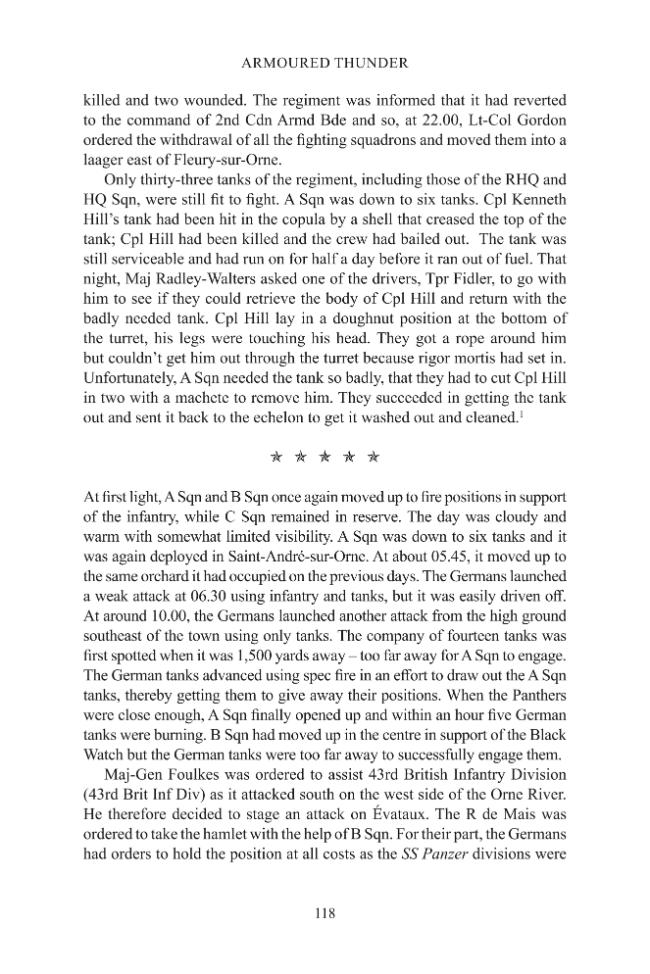 ARMOURED THUNDER

killed and two wounded. The regiment was informed that it had reverted to the command of 2nd Cdn Armd Bde and so, at 22.00, Lt-Col Gordon ordered the withdrawal of all the fighting squadrons and moved them into a laager east of Fleury-sur-Orne.

Only thirty-three tanks of the regiment, including those of the RHQ and HQ Sqn, were still fit to fight. A Sqn was down to six tanks. Cpl Kenneth Hill's tank had been hit in the copula by a shell that creased the top of the tank; Cpl Hill had been killed and the crew had bailed out. The tank was still serviceable and had run on for half a day before it ran out of fuel. That night, Maj Radley-Walters asked one of the drivers, Tpr Fidler, to go with him to see if they could retrieve the body of Cpl Hill and return with the badly needed tank. Cpl Hill lay in a doughnut position at the bottom of the turret, his legs were touching his head. They got a rope around him but couldn't get him out through the turret because rigor mortis had set in. Unfortunately, A Sqn needed the tank so badly, that they had to cut Cpl Hill in two with a machete to remove him. They succeeded in getting the tank out and sent it back to the echelon to get it washed out and cleaned.$^{1}$

★ ★ ★ ★ ★

At first light, A Sqn and B Sqn once again moved up to fire positions in support of the infantry, while C Sqn remained in reserve. The day was cloudy and warm with somewhat limited visibility. A Sqn was down to six tanks and it was again deployed in Saint-André-sur-Orne. At about 05.45, it moved up to the same orchard it had occupied on the previous days. The Germans launched a weak attack at 06.30 using infantry and tanks, but it was easily driven off. At around 10.00, the Germans launched another attack from the high ground southeast of the town using only tanks. The company of fourteen tanks was first spotted when it was 1,500 yards away – too far away for A Sqn to engage. The German tanks advanced using spec fire in an effort to draw out the A Sqn tanks, thereby getting them to give away their positions. When the Panthers were close enough, A Sqn finally opened up and within an hour five German tanks were burning. B Sqn had moved up in the centre in support of the Black Watch but the German tanks were too far away to successfully engage them.

Maj-Gen Foulkes was ordered to assist 43rd British Infantry Division (43rd Brit Inf Div) as it attacked south on the west side of the Orne River. He therefore decided to stage an attack on Évataux. The R de Mais was ordered to take the hamlet with the help of B Sqn. For their part, the Germans had orders to hold the position at all costs as the SS Panzer divisions were

118